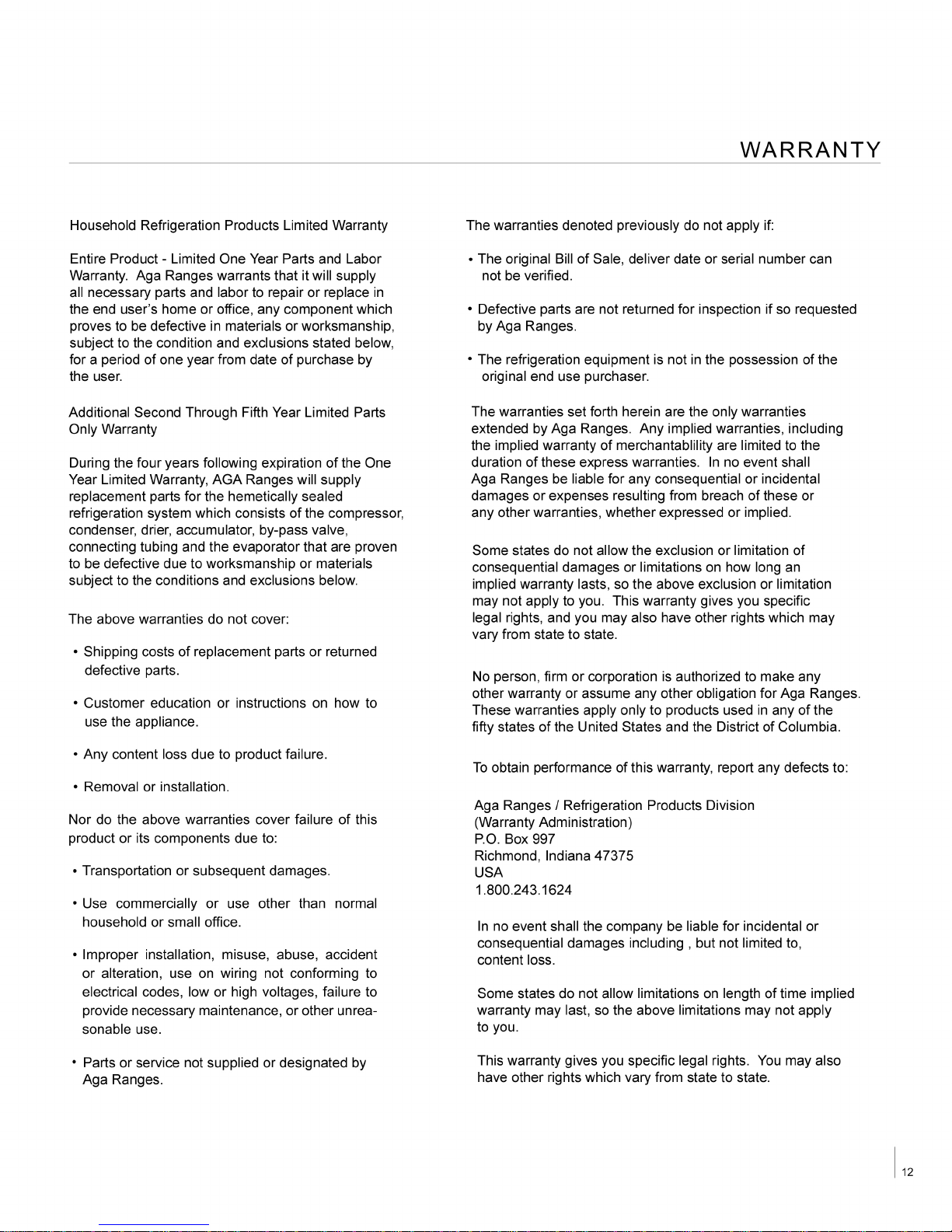 WARRANTY

Household Refrigeration Products Limited Warranty

Entire Product - Limited One Year Parts and Labor Warranty. Aga Ranges warrants that it will supply all necessary parts and labor to repair or replace in the end user's home or office, any component which proves to be defective in materials or worksmanship, subject to the condition and exclusions stated below, for a period of one year from date of purchase by the user.

Additional Second Through Fifth Year Limited Parts Only Warranty

During the four years following expiration of the One Year Limited Warranty, AGA Ranges will supply replacement parts for the hemetically sealed refrigeration system which consists of the compressor, condenser, drier, accumulator, by-pass valve, connecting tubing and the evaporator that are proven to be defective due to worksmanship or materials subject to the conditions and exclusions below.

The above warranties do not cover:

• Shipping costs of replacement parts or returned defective parts.

• Customer education or instructions on how to use the appliance.

• Any content loss due to product failure.

• Removal or installation.

Nor do the above warranties cover failure of this product or its components due to:

• Transportation or subsequent damages.

• Use commercially or use other than normal household or small office.

• Improper installation, misuse, abuse, accident or alteration, use on wiring not conforming to electrical codes, low or high voltages, failure to provide necessary maintenance, or other unreasonable use.

• Parts or service not supplied or designated by Aga Ranges.

The warranties denoted previously do not apply if:

• The original Bill of Sale, deliver date or serial number can not be verified.

• Defective parts are not returned for inspection if so requested by Aga Ranges.

• The refrigeration equipment is not in the possession of the original end use purchaser.

The warranties set forth herein are the only warranties extended by Aga Ranges. Any implied warranties, including the implied warranty of merchantablility are limited to the duration of these express warranties. In no event shall Aga Ranges be liable for any consequential or incidental damages or expenses resulting from breach of these or any other warranties, whether expressed or implied.

Some states do not allow the exclusion or limitation of consequential damages or limitations on how long an implied warranty lasts, so the above exclusion or limitation may not apply to you. This warranty gives you specific legal rights, and you may also have other rights which may vary from state to state.

No person, firm or corporation is authorized to make any other warranty or assume any other obligation for Aga Ranges. These warranties apply only to products used in any of the fifty states of the United States and the District of Columbia.

To obtain performance of this warranty, report any defects to:

Aga Ranges / Refrigeration Products Division
(Warranty Administration)
P.O. Box 997
Richmond, Indiana 47375
USA
1.800.243.1624

In no event shall the company be liable for incidental or consequential damages including , but not limited to, content loss.

Some states do not allow limitations on length of time implied warranty may last, so the above limitations may not apply to you.

This warranty gives you specific legal rights. You may also have other rights which vary from state to state.

12